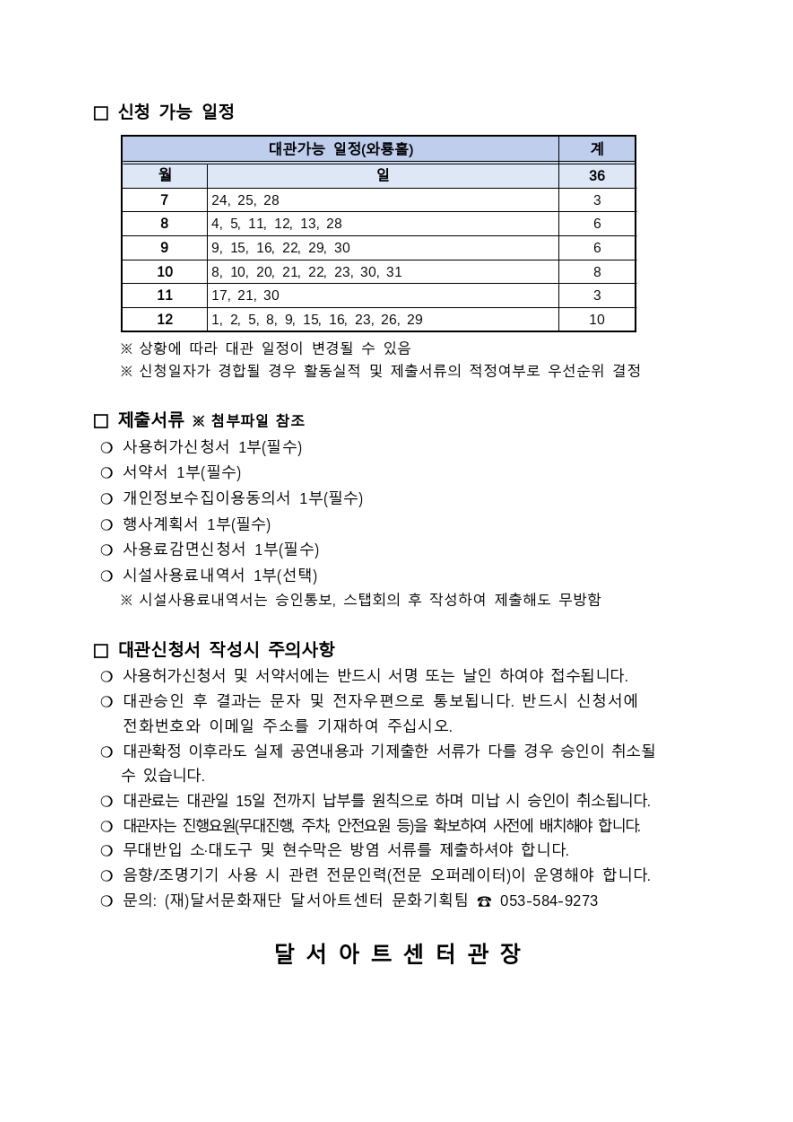 □ 신청 가능 일정

| 대관가능 일정(와룡홀) | | 계 |
|---|---|---|
| 월 | 일 | 36 |
| 7 | 24, 25, 28 | 3 |
| 8 | 4, 5, 11, 12, 13, 28 | 6 |
| 9 | 9, 15, 16, 22, 29, 30 | 6 |
| 10 | 8, 10, 20, 21, 22, 23, 30, 31 | 8 |
| 11 | 17, 21, 30 | 3 |
| 12 | 1, 2, 5, 8, 9, 15, 16, 23, 26, 29 | 10 |

※ 상황에 따라 대관 일정이 변경될 수 있음
※ 신청일자가 경합될 경우 활동실적 및 제출서류의 적정여부로 우선순위 결정

□ 제출서류 ※ 첨부파일 참조
❍ 사용허가신청서 1부(필수)
❍ 서약서 1부(필수)
❍ 개인정보수집이용동의서 1부(필수)
❍ 행사계획서 1부(필수)
❍ 사용료감면신청서 1부(필수)
❍ 시설사용료내역서 1부(선택)
※ 시설사용료내역서는 승인통보, 스탭회의 후 작성하여 제출해도 무방함

□ 대관신청서 작성시 주의사항
❍ 사용허가신청서 및 서약서에는 반드시 서명 또는 날인 하여야 접수됩니다.
❍ 대관승인 후 결과는 문자 및 전자우편으로 통보됩니다. 반드시 신청서에 전화번호와 이메일 주소를 기재하여 주십시오.
❍ 대관확정 이후라도 실제 공연내용과 기제출한 서류가 다를 경우 승인이 취소될 수 있습니다.
❍ 대관료는 대관일 15일 전까지 납부를 원칙으로 하며 미납 시 승인이 취소됩니다.
❍ 대관자는 진행요원(무대진행, 주차, 안전요원 등)을 확보하여 사전에 배치해야 합니다.
❍ 무대반입 소·대도구 및 현수막은 방염 서류를 제출하셔야 합니다.
❍ 음향/조명기기 사용 시 관련 전문인력(전문 오퍼레이터)이 운영해야 합니다.
❍ 문의: (재)달서문화재단 달서아트센터 문화기획팀 ☎ 053-584-9273

달 서 아 트 센 터 관 장